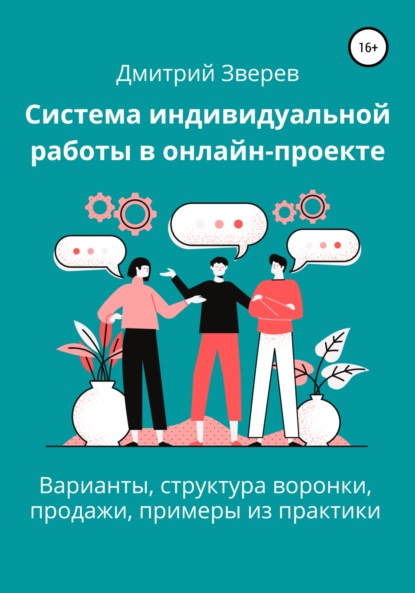 16+

Дмитрий Зверев

Система индивидуальной работы в онлайн-проекте

Варианты, структура воронки, продажи, примеры из практики